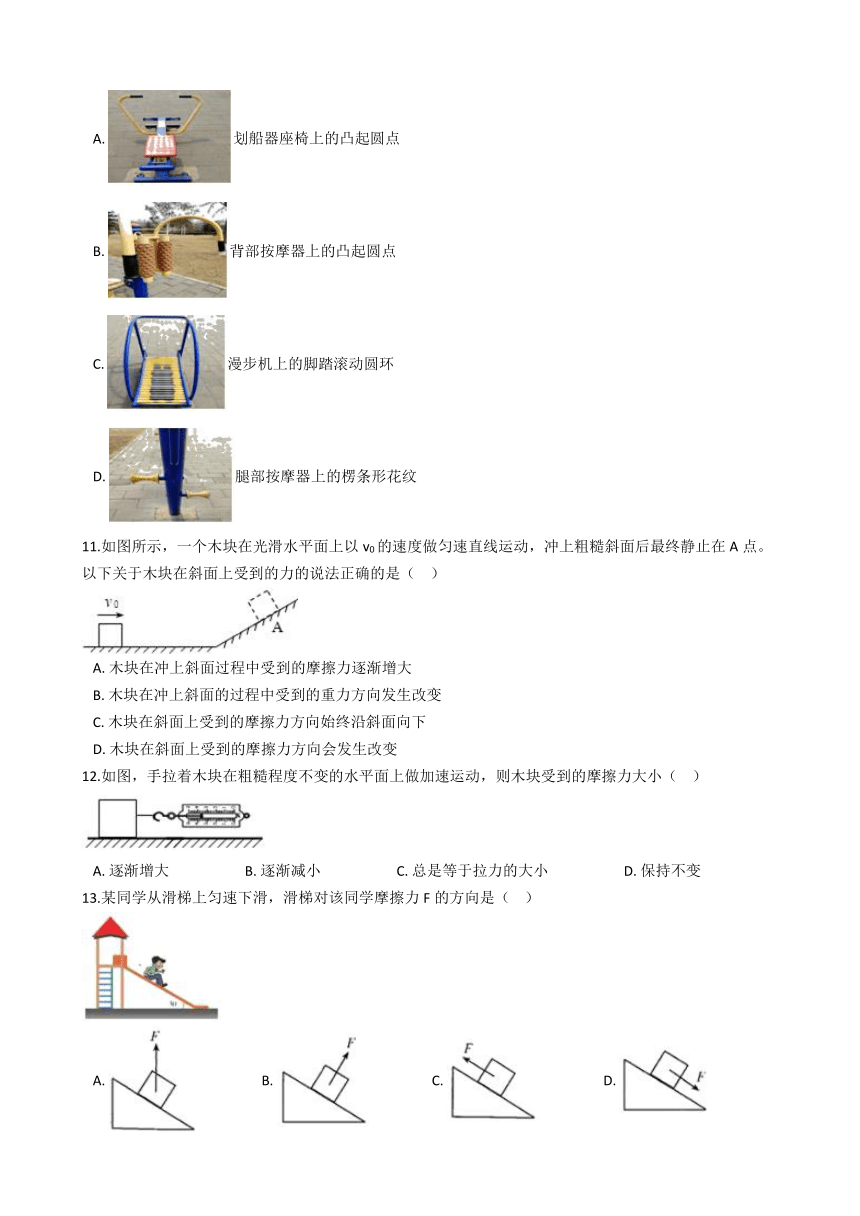 A. 划船器座椅上的凸起圆点

B. 背部按摩器上的凸起圆点

C. 漫步机上的脚踏滚动圆环

D. 腿部按摩器上的楞条形花纹

11.如图所示，一个木块在光滑水平面上以 $v_0$ 的速度做匀速直线运动，冲上粗糙斜面后最终静止在 A 点。以下关于木块在斜面上受到的力的说法正确的是（　）

$v_0$

A

A. 木块在冲上斜面过程中受到的摩擦力逐渐增大

B. 木块在冲上斜面的过程中受到的重力方向发生改变

C. 木块在斜面上受到的摩擦力方向始终沿斜面向下

D. 木块在斜面上受到的摩擦力方向会发生改变

12.如图，手拉着木块在粗糙程度不变的水平面上做加速运动，则木块受到的摩擦力大小（　）

A. 逐渐增大　　B. 逐渐减小　　C. 总是等于拉力的大小　　D. 保持不变

13.某同学从滑梯上匀速下滑，滑梯对该同学摩擦力 F 的方向是（　）

A. F　　B. F　　C. F　　D. F